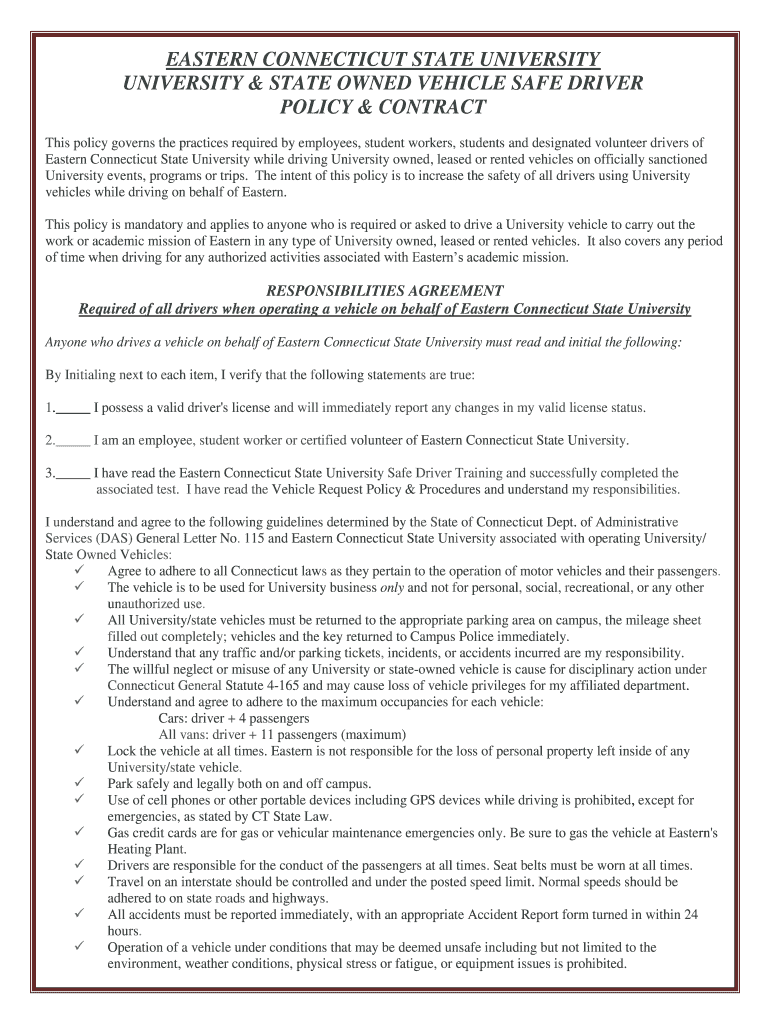 EASTERN CONNECTICUT STATE UNIVERSITY
UNIVERSITY & STATE OWNED VEHICLE SAFE DRIVER
POLICY & CONTRACT

This policy governs the practices required by employees, student workers, students and designated volunteer drivers of Eastern Connecticut State University while driving University owned, leased or rented vehicles on officially sanctioned University events, programs or trips. The intent of this policy is to increase the safety of all drivers using University vehicles while driving on behalf of Eastern.

This policy is mandatory and applies to anyone who is required or asked to drive a University vehicle to carry out the work or academic mission of Eastern in any type of University owned, leased or rented vehicles. It also covers any period of time when driving for any authorized activities associated with Eastern's academic mission.

RESPONSIBILITIES AGREEMENT
Required of all drivers when operating a vehicle on behalf of Eastern Connecticut State University

Anyone who drives a vehicle on behalf of Eastern Connecticut State University must read and initial the following:

By Initialing next to each item, I verify that the following statements are true:

1._____ I possess a valid driver's license and will immediately report any changes in my valid license status.

2._____ I am an employee, student worker or certified volunteer of Eastern Connecticut State University.

3._____ I have read the Eastern Connecticut State University Safe Driver Training and successfully completed the associated test. I have read the Vehicle Request Policy & Procedures and understand my responsibilities.

I understand and agree to the following guidelines determined by the State of Connecticut Dept. of Administrative Services (DAS) General Letter No. 115 and Eastern Connecticut State University associated with operating University/ State Owned Vehicles:
✓ Agree to adhere to all Connecticut laws as they pertain to the operation of motor vehicles and their passengers.
✓ The vehicle is to be used for University business only and not for personal, social, recreational, or any other unauthorized use.
✓ All University/state vehicles must be returned to the appropriate parking area on campus, the mileage sheet filled out completely; vehicles and the key returned to Campus Police immediately.
✓ Understand that any traffic and/or parking tickets, incidents, or accidents incurred are my responsibility.
✓ The willful neglect or misuse of any University or state-owned vehicle is cause for disciplinary action under Connecticut General Statute 4-165 and may cause loss of vehicle privileges for my affiliated department.
✓ Understand and agree to adhere to the maximum occupancies for each vehicle:
Cars: driver + 4 passengers
All vans: driver + 11 passengers (maximum)
✓ Lock the vehicle at all times. Eastern is not responsible for the loss of personal property left inside of any University/state vehicle.
✓ Park safely and legally both on and off campus.
✓ Use of cell phones or other portable devices including GPS devices while driving is prohibited, except for emergencies, as stated by CT State Law.
✓ Gas credit cards are for gas or vehicular maintenance emergencies only. Be sure to gas the vehicle at Eastern's Heating Plant.
✓ Drivers are responsible for the conduct of the passengers at all times. Seat belts must be worn at all times.
✓ Travel on an interstate should be controlled and under the posted speed limit. Normal speeds should be adhered to on state roads and highways.
✓ All accidents must be reported immediately, with an appropriate Accident Report form turned in within 24 hours.
✓ Operation of a vehicle under conditions that may be deemed unsafe including but not limited to the environment, weather conditions, physical stress or fatigue, or equipment issues is prohibited.